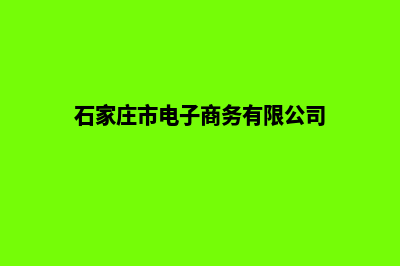 石家庄市电子商务有限公司